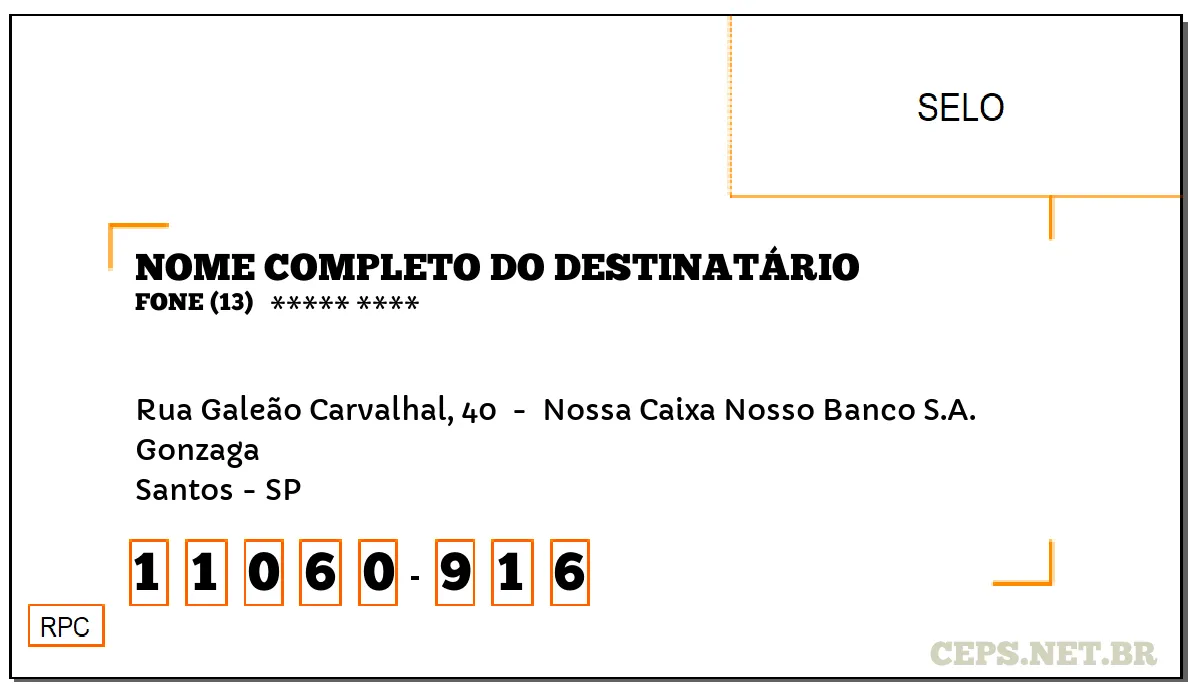 SELO

NOME COMPLETO DO DESTINATÁRIO
FONE (13) ***** ****

Rua Galeão Carvalhal, 40 - Nossa Caixa Nosso Banco S.A.
Gonzaga
Santos - SP

1 1 0 6 0 - 9 1 6

RPC

CEPS.NET.BR